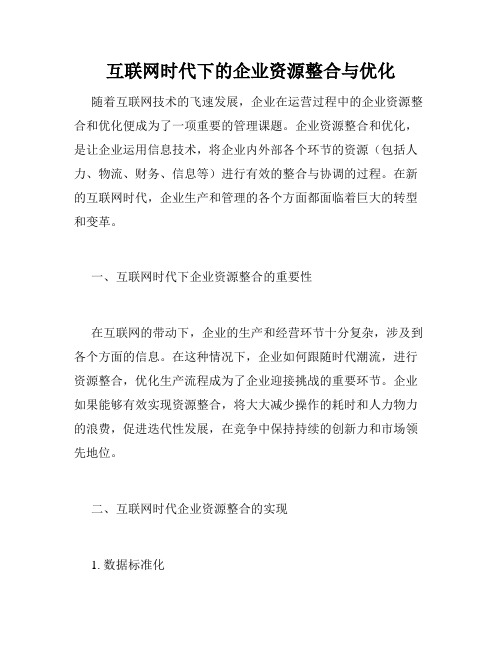 互联网时代下的企业资源整合与优化

随着互联网技术的飞速发展，企业在运营过程中的企业资源整合和优化便成为了一项重要的管理课题。企业资源整合和优化，是让企业运用信息技术，将企业内外部各个环节的资源（包括人力、物流、财务、信息等）进行有效的整合与协调的过程。在新的互联网时代，企业生产和管理的各个方面都面临着巨大的转型和变革。

一、互联网时代下企业资源整合的重要性

在互联网的带动下，企业的生产和经营环节十分复杂，涉及到各个方面的信息。在这种情况下，企业如何跟随时代潮流，进行资源整合，优化生产流程成为了企业迎接挑战的重要环节。企业如果能够有效实现资源整合，将大大减少操作的耗时和人力物力的浪费，促进迭代性发展，在竞争中保持持续的创新力和市场领先地位。

二、互联网时代企业资源整合的实现

1. 数据标准化